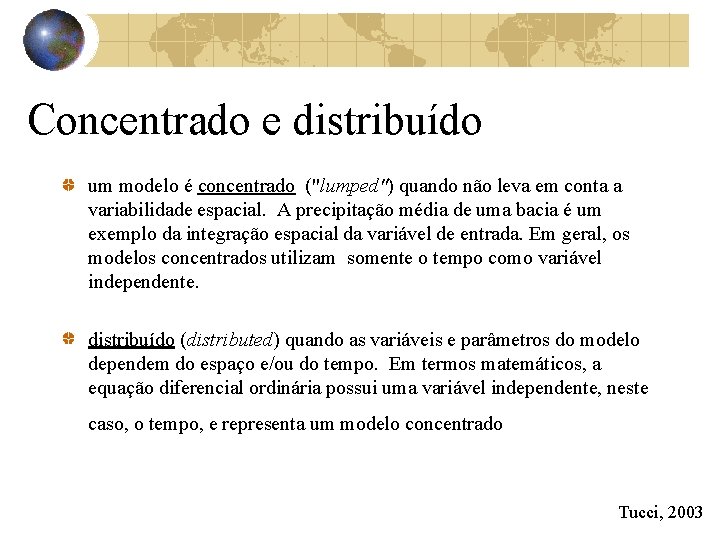 Concentrado e distribuído

um modelo é concentrado ("lumped") quando não leva em conta a variabilidade espacial. A precipitação média de uma bacia é um exemplo da integração espacial da variável de entrada. Em geral, os modelos concentrados utilizam somente o tempo como variável independente.

distribuído (distributed) quando as variáveis e parâmetros do modelo dependem do espaço e/ou do tempo. Em termos matemáticos, a equação diferencial ordinária possui uma variável independente, neste caso, o tempo, e representa um modelo concentrado

Tucci, 2003